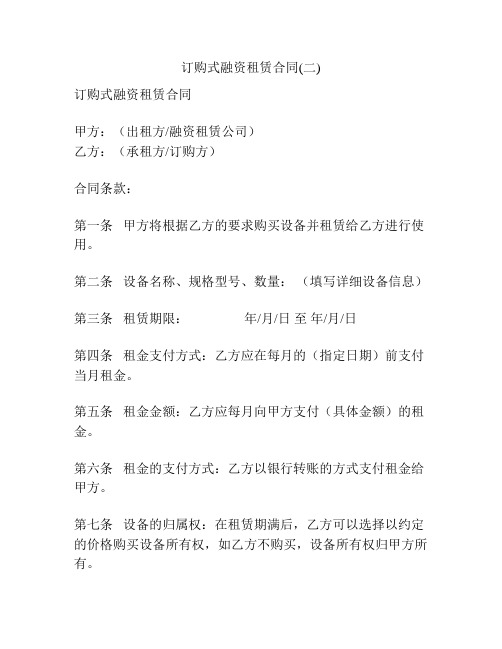 订购式融资租赁合同(二)

订购式融资租赁合同

甲方：（出租方/融资租赁公司）
乙方：（承租方/订购方）

合同条款：

第一条 甲方将根据乙方的要求购买设备并租赁给乙方进行使用。

第二条 设备名称、规格型号、数量：（填写详细设备信息）

第三条 租赁期限： 年/月/日 至 年/月/日

第四条 租金支付方式：乙方应在每月的（指定日期）前支付当月租金。

第五条 租金金额：乙方应每月向甲方支付（具体金额）的租金。

第六条 租金的支付方式：乙方以银行转账的方式支付租金给甲方。

第七条 设备的归属权：在租赁期满后，乙方可以选择以约定的价格购买设备所有权，如乙方不购买，设备所有权归甲方所有。